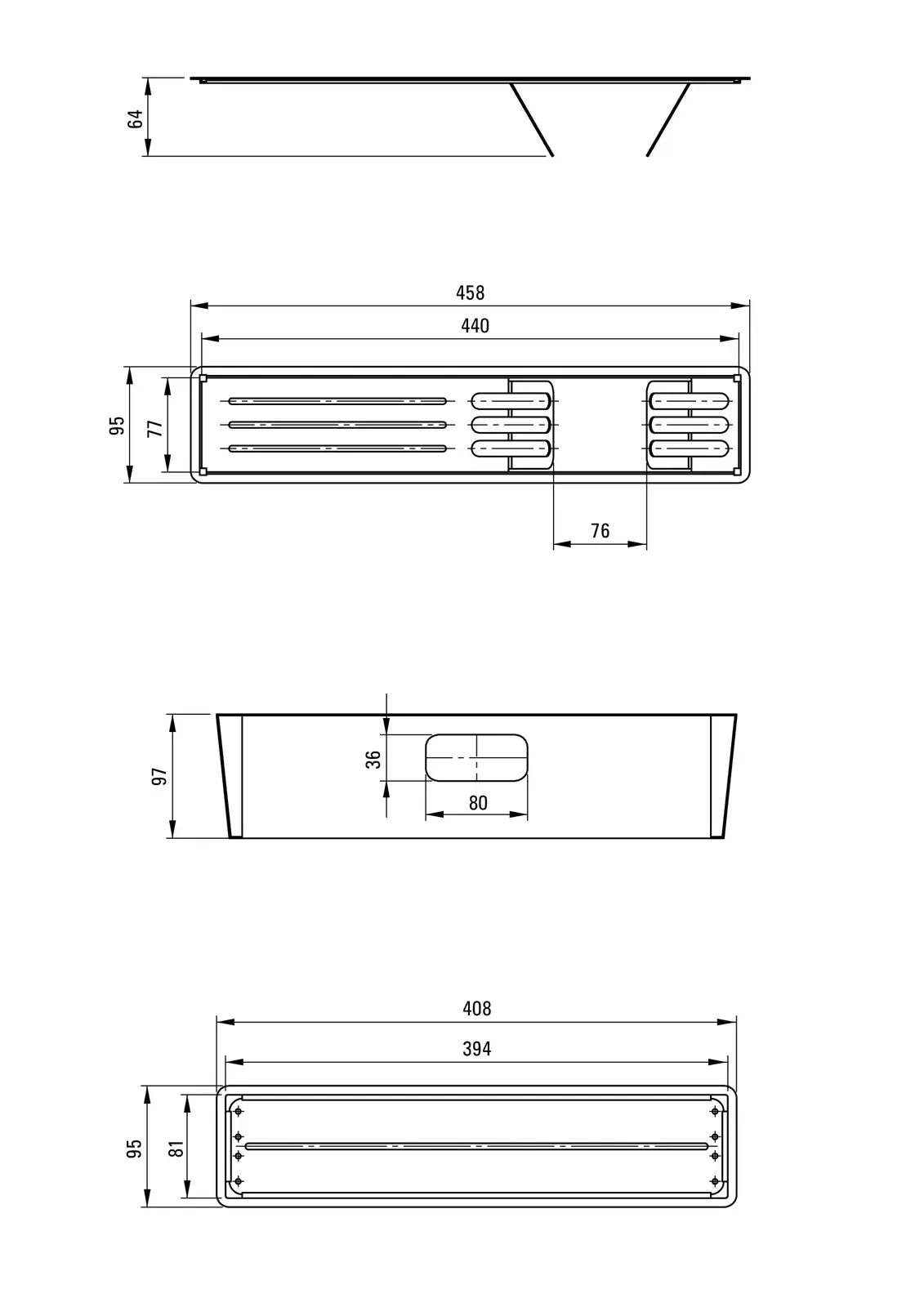 64

458

440

95

77

76

97

36

80

408

394

95

81